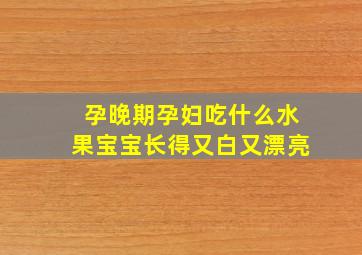 孕晚期孕妇吃什么水果宝宝长得又白又漂亮